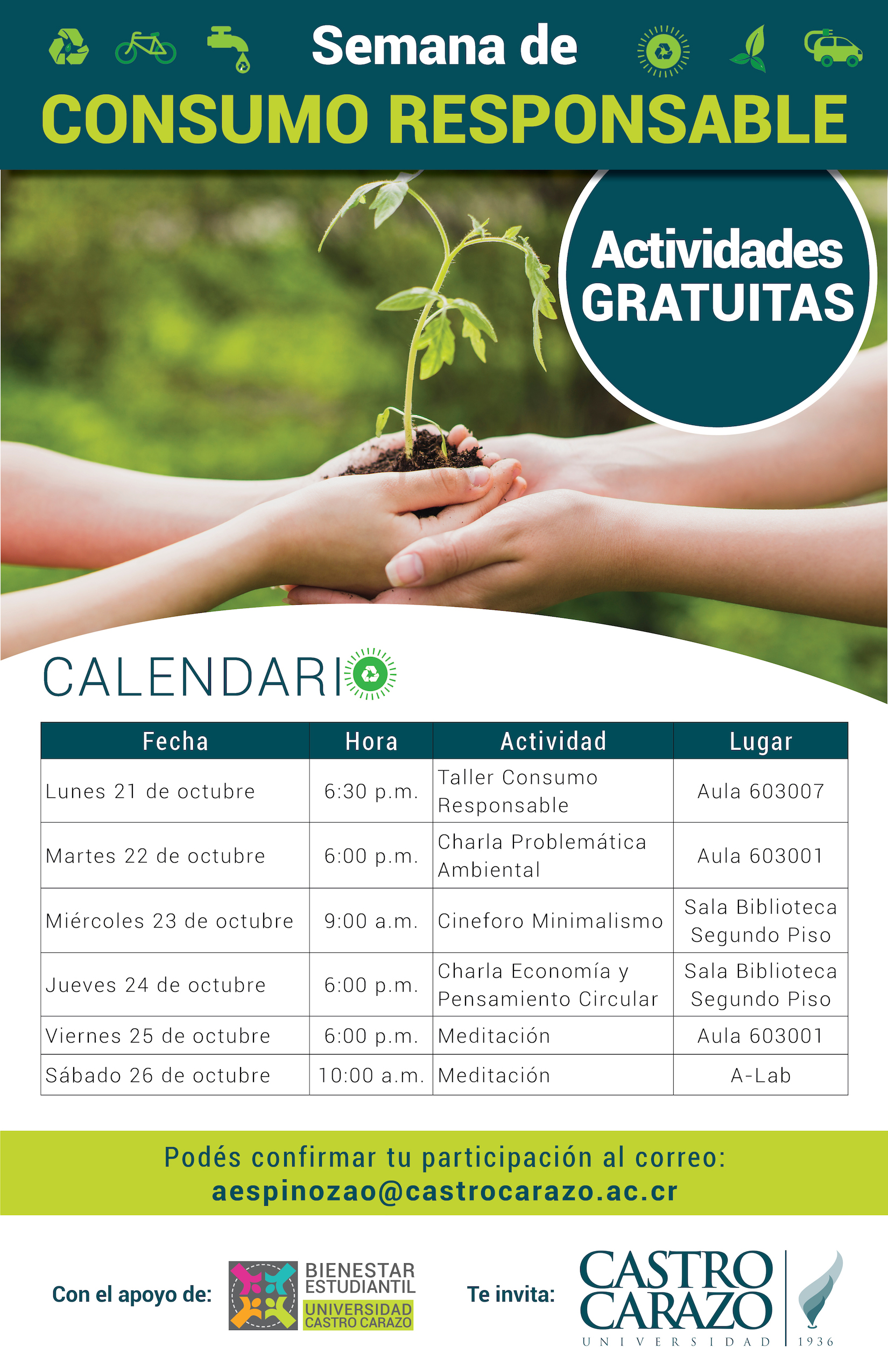 Semana de
CONSUMO RESPONSABLE

Actividades
GRATUITAS

CALENDARIO

| Fecha | Hora | Actividad | Lugar |
|---|---|---|---|
| Lunes 21 de octubre | 6:30 p.m. | Taller Consumo Responsable | Aula 603007 |
| Martes 22 de octubre | 6:00 p.m. | Charla Problemática Ambiental | Aula 603001 |
| Miércoles 23 de octubre | 9:00 a.m. | Cineforo Minimalismo | Sala Biblioteca Segundo Piso |
| Jueves 24 de octubre | 6:00 p.m. | Charla Economía y Pensamiento Circular | Sala Biblioteca Segundo Piso |
| Viernes 25 de octubre | 6:00 p.m. | Meditación | Aula 603001 |
| Sábado 26 de octubre | 10:00 a.m. | Meditación | A-Lab |

Podés confirmar tu participación al correo:
aespinozao@castrocarazo.ac.cr

Con el apoyo de:
BIENESTAR
ESTUDIANTIL
UNIVERSIDAD
CASTRO CARAZO

Te invita:
CASTRO
CARAZO
UNIVERSIDAD
1936